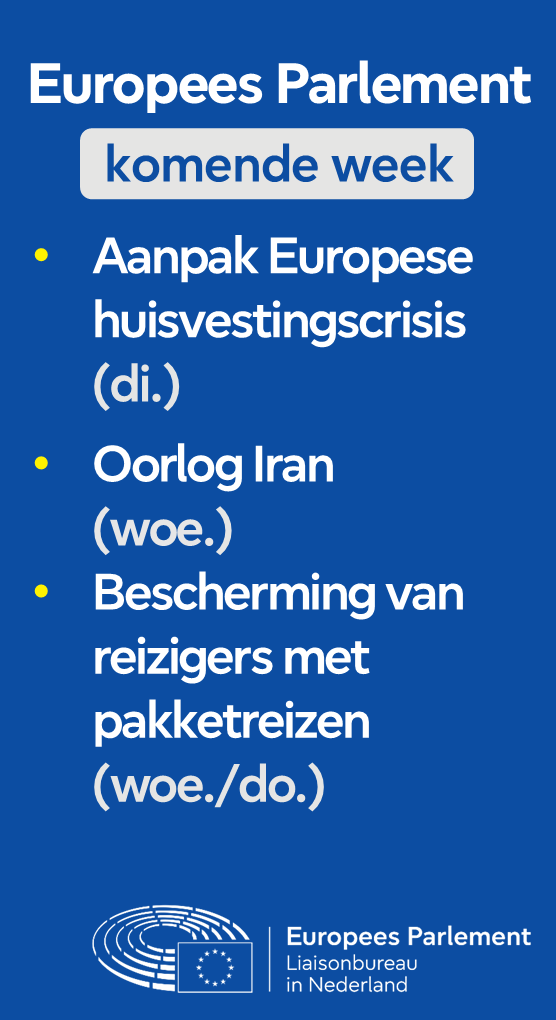 Europees Parlement
komende week

• Aanpak Europese huisvestingscrisis (di.)

• Oorlog Iran (woe.)

• Bescherming van reizigers met pakketreizen (woe./do.)

Europees Parlement
Liaisonbureau
in Nederland